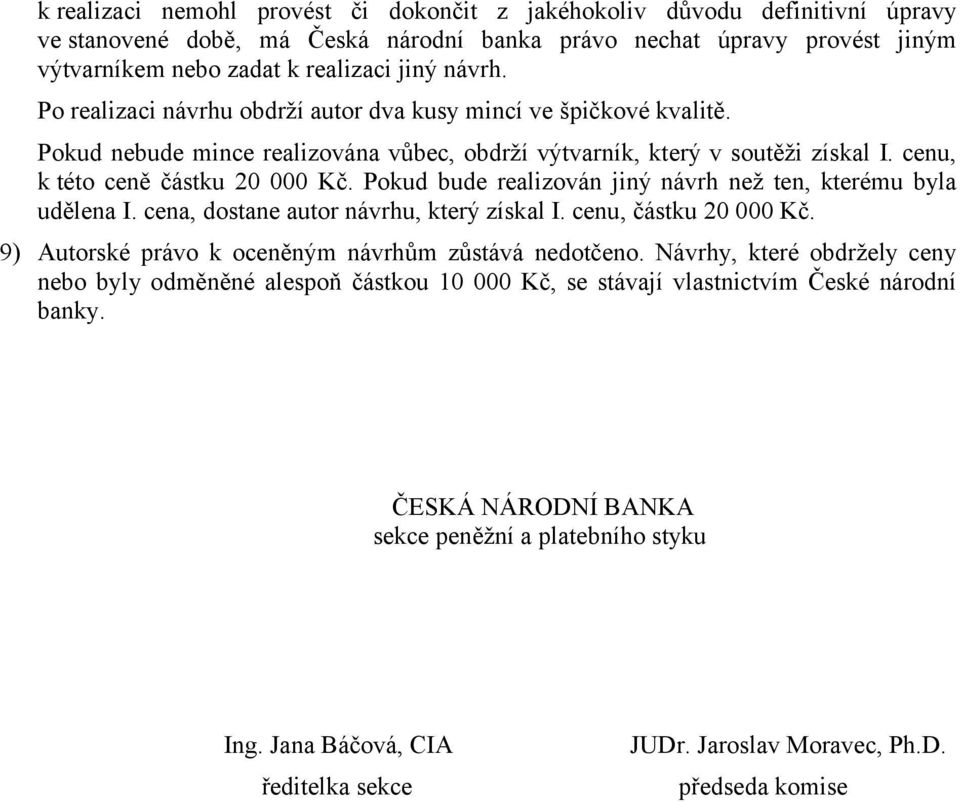 k realizaci nemohl provést či dokončit z jakéhokoliv důvodu definitivní úpravy ve stanovené době, má Česká národní banka právo nechat úpravy provést jiným výtvarníkem nebo zadat k realizaci jiný návrh.

Po realizaci návrhu obdrží autor dva kusy mincí ve špičkové kvalitě.

Pokud nebude mince realizována vůbec, obdrží výtvarník, který v soutěži získal I. cenu, k této ceně částku 20 000 Kč. Pokud bude realizován jiný návrh než ten, kterému byla udělena I. cena, dostane autor návrhu, který získal I. cenu, částku 20 000 Kč.

9) Autorské právo k oceněným návrhům zůstává nedotčeno. Návrhy, které obdržely ceny nebo byly odměněné alespoň částkou 10 000 Kč, se stávají vlastnictvím České národní banky.

ČESKÁ NÁRODNÍ BANKA
sekce peněžní a platebního styku

Ing. Jana Báčová, CIA
ředitelka sekce

JUDr. Jaroslav Moravec, Ph.D.
předseda komise